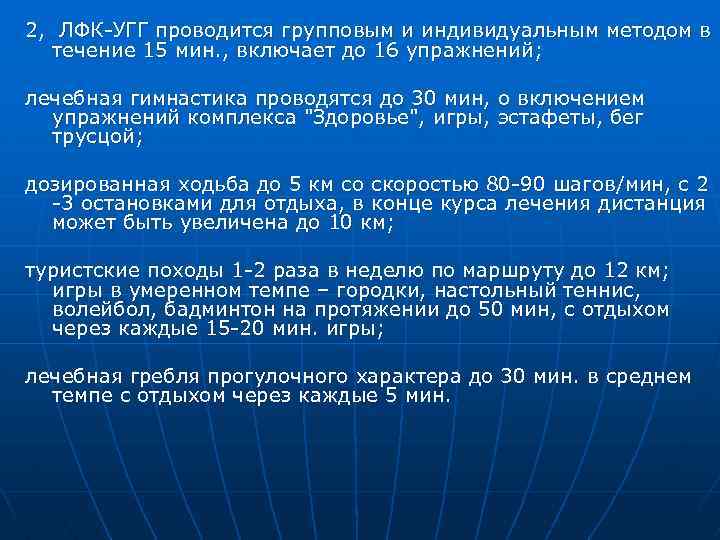 2, ЛФК-УГГ проводится групповым и индивидуальным методом в течение 15 мин., включает до 16 упражнений;

лечебная гимнастика проводятся до 30 мин, о включением упражнений комплекса "Здоровье", игры, эстафеты, бег трусцой;

дозированная ходьба до 5 км со скоростью 80-90 шагов/мин, с 2 -3 остановками для отдыха, в конце курса лечения дистанция может быть увеличена до 10 км;

туристские походы 1-2 раза в неделю по маршруту до 12 км; игры в умеренном темпе – городки, настольный теннис, волейбол, бадминтон на протяжении до 50 мин, с отдыхом через каждые 15-20 мин. игры;

лечебная гребля прогулочного характера до 30 мин. в среднем темпе с отдыхом через каждые 5 мин.